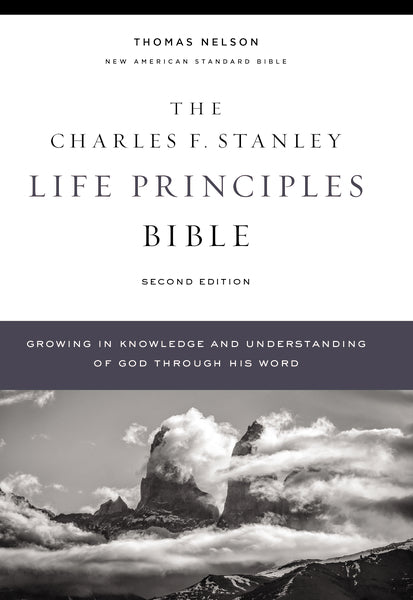 THOMAS NELSON
NEW AMERICAN STANDARD BIBLE

THE
CHARLES F. STANLEY
LIFE PRINCIPLES
BIBLE

SECOND EDITION

GROWING IN KNOWLEDGE AND UNDERSTANDING OF GOD THROUGH HIS WORD